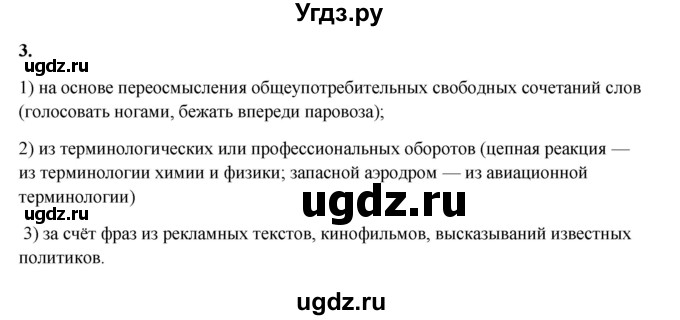 Угдз.ру

3.
ugdz.ru

1) на основе переосмысления общеупотребительных свободных сочетаний слов (голосовать ногами, бежать впереди паровоза);

2) из терминологических или профессиональных оборотов (цепная реакция — из терминологии химии и физики; запасной аэродром — из авиационной терминологии)

ugdz.ru

ugdz.ru

3) за счёт фраз из рекламных текстов, кинофильмов, высказываний известных политиков.

ugdz.ru